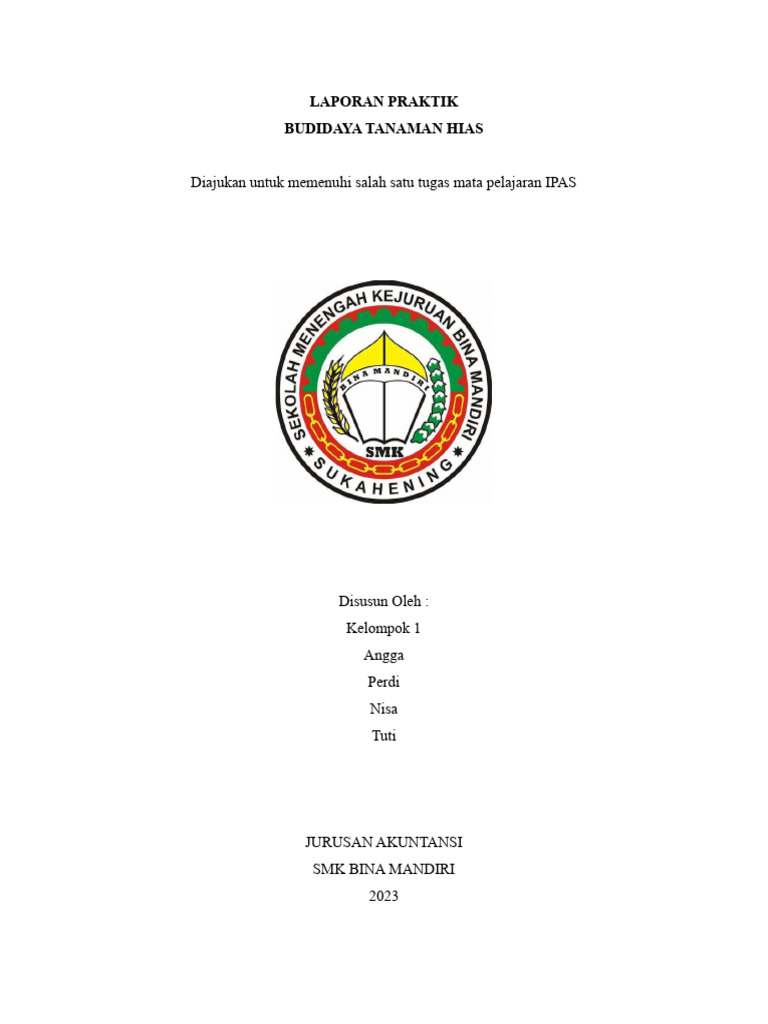 LAPORAN PRAKTIK
BUDIDAYA TANAMAN HIAS

Diajukan untuk memenuhi salah satu tugas mata pelajaran IPAS

SEKOLAH MENENGAH KEJURUAN BINA MANDIRI
BINA MANDIRI
SMK
SUKAHENING

Disusun Oleh :
Kelompok 1
Angga
Perdi
Nisa
Tuti

JURUSAN AKUNTANSI
SMK BINA MANDIRI
2023